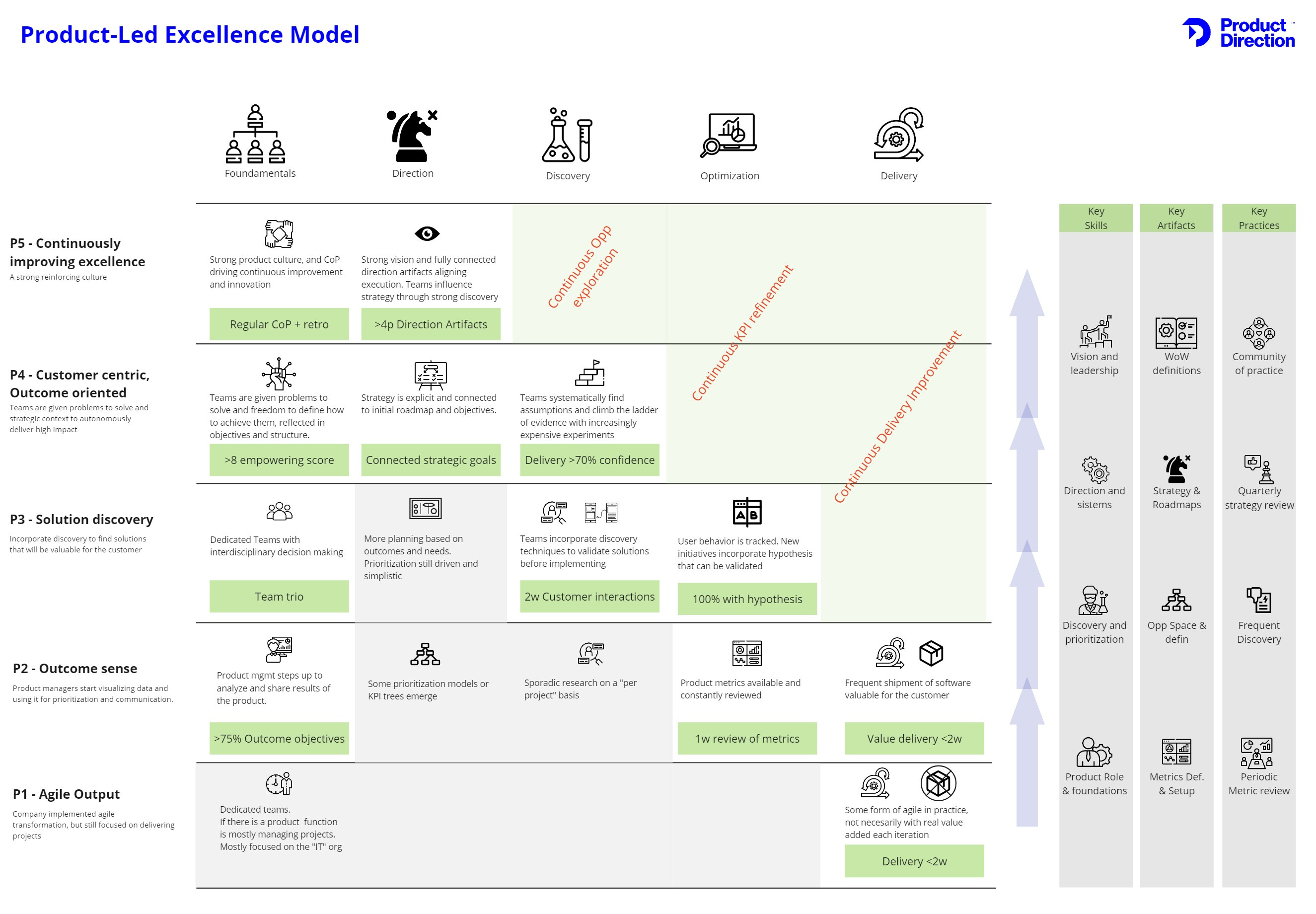 Product-Led Excellence Model

Product Direction

Foundamentals

Direction

Discovery

Optimization

Delivery

P5 - Continuously improving excellence
A strong reinforcing culture

Strong product culture, and CoP driving continuous improvement and innovation

Regular CoP + retro

Strong vision and fully connected direction artifacts aligning execution. Teams influence strategy through strong discovery

>4p Direction Artifacts

Continuous Opp exploration

Continuous KPI refinement

Continuous Delivery Improvement

P4 - Customer centric, Outcome oriented
Teams are given problems to solve and strategic context to autonomously deliver high impact

Teams are given problems to solve and freedom to define how to achieve them, reflected in objectives and structure.

>8 empowering score

Strategy is explicit and connected to initial roadmap and objectives.

Connected strategic goals

Teams systematically find assumptions and climb the ladder of evidence with increasingly expensive experiments

Delivery >70% confidence

P3 - Solution discovery
Incorporate discovery to find solutions that will be valuable for the customer

Dedicated Teams with interdisciplinary decision making

Team trio

More planning based on outcomes and needs. Prioritization still driven and simplistic

Teams incorporate discovery techniques to validate solutions before implementing

2w Customer interactions

User behavior is tracked. New initiatives incorporate hypothesis that can be validated

100% with hypothesis

P2 - Outcome sense
Product managers start visualizing data and using it for prioritization and communication.

Product mgmt steps up to analyze and share results of the product.

>75% Outcome objectives

Some prioritization models or KPI trees emerge

Sporadic research on a "per project" basis

Product metrics available and constantly reviewed

1w review of metrics

Frequent shipment of software valuable for the customer

Value delivery <2w

P1 - Agile Output
Company implemented agile transformation, but still focused on delivering projects

Dedicated teams.
If there is a product function is mostly managing projects.
Mostly focused on the "IT" org

Some form of agile in practice, not necesarily with real value added each iteration

Delivery <2w

Key Skills

Vision and leadership

Direction and sistems

Discovery and prioritization

Product Role & foundations

Key Artifacts

WoW definitions

Strategy & Roadmaps

Opp Space & defin

Metrics Def. & Setup

Key Practices

Community of practice

Quarterly strategy review

Frequent Discovery

Periodic Metric review